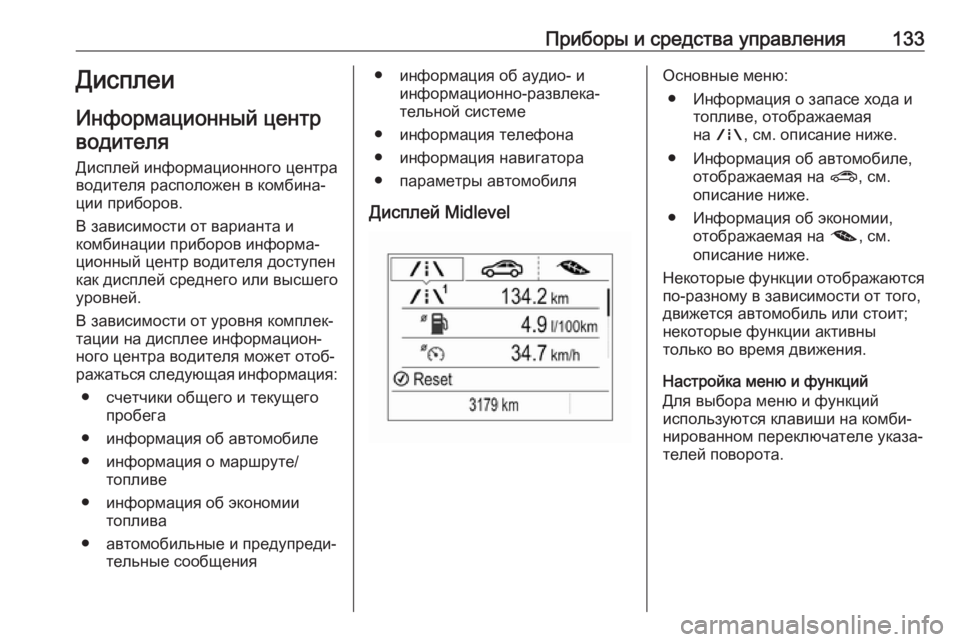 Приборы и средства управления 133

Дисплеи

Информационный центр водителя

Дисплей информационного центра водителя расположен в комбинации приборов.

В зависимости от варианта и комбинации приборов информационный центр водителя доступен как дисплей среднего или высшего уровней.

В зависимости от уровня комплектации на дисплее информационного центра водителя может отображаться следующая информация:

● счетчики общего и текущего пробега

● информация об автомобиле

● информация о маршруте/топливе

● информация об экономии топлива

● автомобильные и предупредительные сообщения

● информация об аудио- и информационно-развлекательной системе

● информация телефона

● информация навигатора

● параметры автомобиля

Дисплей Midlevel

1 134.2 km

4.9 l/100km

34.7 km/h

Reset

3179 km

Основные меню:

● Информация о запасе хода и топливе, отображаемая на , см. описание ниже.

● Информация об автомобиле, отображаемая на , см. описание ниже.

● Информация об экономии, отображаемая на , см. описание ниже.

Некоторые функции отображаются по-разному в зависимости от того, движется автомобиль или стоит; некоторые функции активны только во время движения.

Настройка меню и функций

Для выбора меню и функций используются клавиши на комбинированном переключателе указателей поворота.

carmanualsonline.info